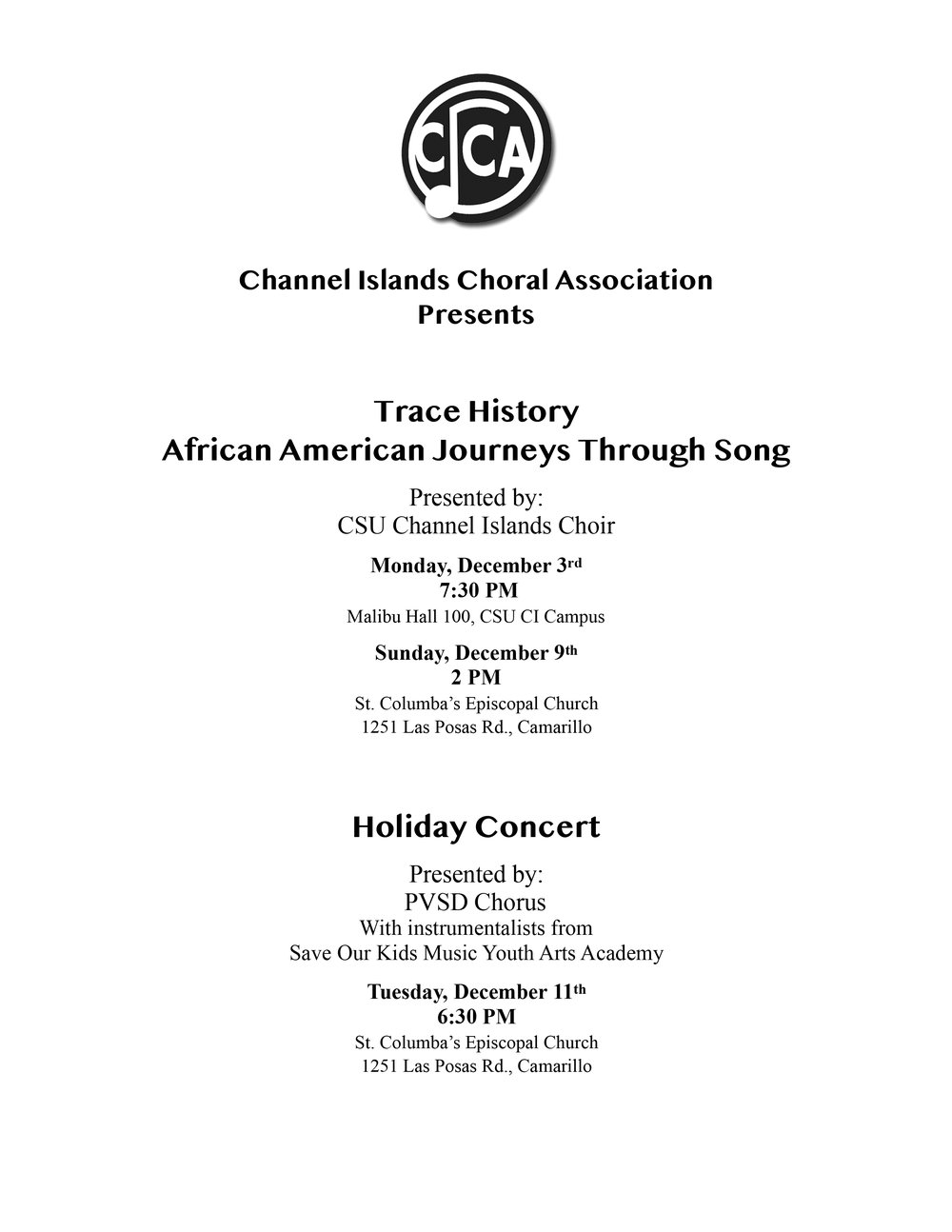 CICA

Channel Islands Choral Association
Presents

Trace History
African American Journeys Through Song

Presented by:
CSU Channel Islands Choir

Monday, December 3rd
7:30 PM
Malibu Hall 100, CSU CI Campus

Sunday, December 9th
2 PM
St. Columba's Episcopal Church
1251 Las Posas Rd., Camarillo

Holiday Concert

Presented by:
PVSD Chorus
With instrumentalists from
Save Our Kids Music Youth Arts Academy

Tuesday, December 11th
6:30 PM
St. Columba's Episcopal Church
1251 Las Posas Rd., Camarillo